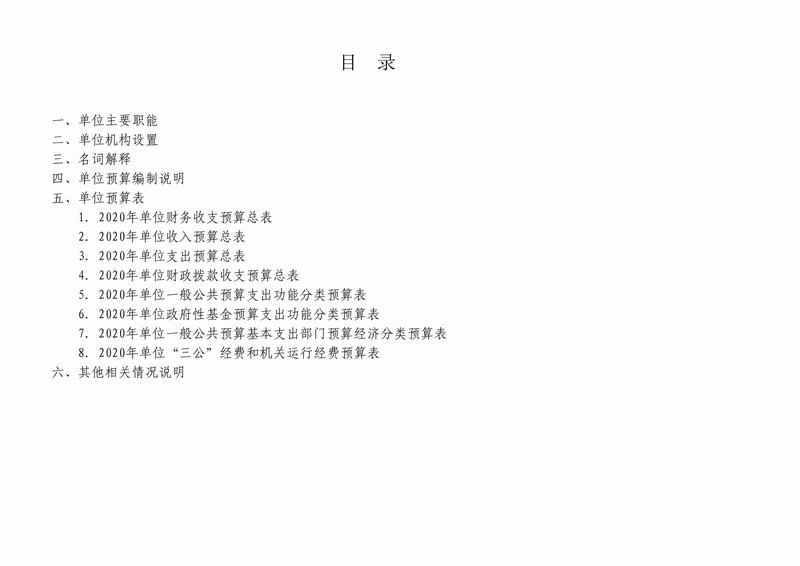 目 录

一、单位主要职能
二、单位机构设置
三、名词解释
四、单位预算编制说明
五、单位预算表
1. 2020年单位财务收支预算总表
2. 2020年单位收入预算总表
3. 2020年单位支出预算总表
4. 2020年单位财政拨款收支预算总表
5. 2020年单位一般公共预算支出功能分类预算表
6. 2020年单位政府性基金预算支出功能分类预算表
7. 2020年单位一般公共预算基本支出部门预算经济分类预算表
8. 2020年单位“三公”经费和机关运行经费预算表
六、其他相关情况说明